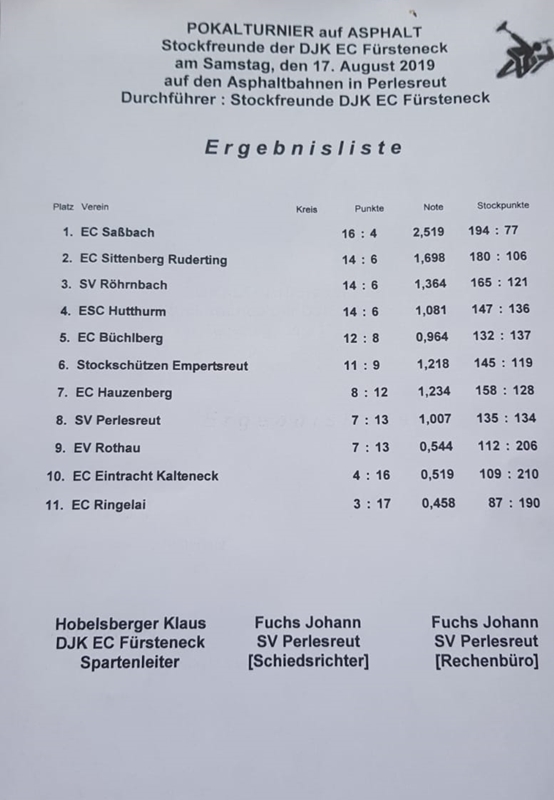 POKALTURNIER auf ASPHALT
Stockfreunde der DJK EC Fürsteneck
am Samstag, den 17. August 2019
auf den Asphaltbahnen in Perlesreut
Durchführer : Stockfreunde DJK EC Fürsteneck

Ergebnisliste

| Platz | Verein | Kreis | Punkte | Note | Stockpunkte |
|---|---|---|---|---|---|
| 1. | EC Saßbach | | 16 : 4 | 2,519 | 194 : 77 |
| 2. | EC Sittenberg Ruderting | | 14 : 6 | 1,698 | 180 : 106 |
| 3. | SV Röhrnbach | | 14 : 6 | 1,364 | 165 : 121 |
| 4. | ESC Hutthurm | | 14 : 6 | 1,081 | 147 : 136 |
| 5. | EC Büchlberg | | 12 : 8 | 0,964 | 132 : 137 |
| 6. | Stockschützen Empertsreut | | 11 : 9 | 1,218 | 145 : 119 |
| 7. | EC Hauzenberg | | 8 : 12 | 1,234 | 158 : 128 |
| 8. | SV Perlesreut | | 7 : 13 | 1,007 | 135 : 134 |
| 9. | EV Rothau | | 7 : 13 | 0,544 | 112 : 206 |
| 10. | EC Eintracht Kalteneck | | 4 : 16 | 0,519 | 109 : 210 |
| 11. | EC Ringelai | | 3 : 17 | 0,458 | 87 : 190 |

Hobelsberger Klaus
DJK EC Fürsteneck
Spartenleiter

Fuchs Johann
SV Perlesreut
[Schiedsrichter]

Fuchs Johann
SV Perlesreut
[Rechenbüro]